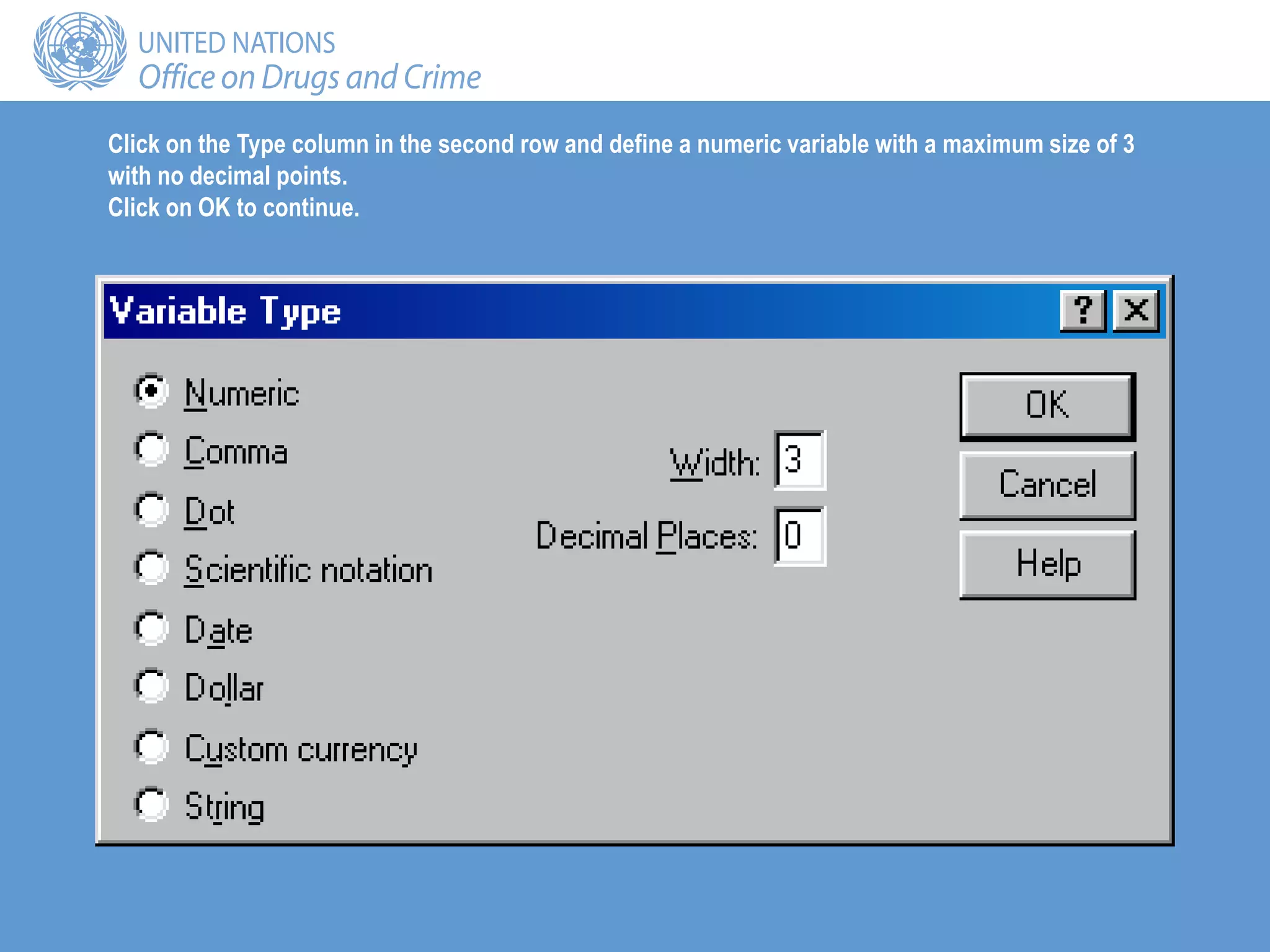 UNITED NATIONS
Office on Drugs and Crime

Click on the Type column in the second row and define a numeric variable with a maximum size of 3 with no decimal points.
Click on OK to continue.

Variable Type
?
X

Numeric
Comma
Dot
Scientific notation
Date
Dollar
Custom currency
String

Width: 3
Decimal Places: 0

OK
Cancel
Help